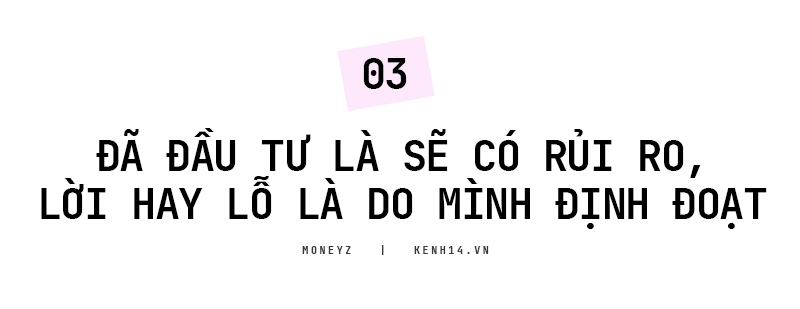 03

ĐÃ ĐẦU TƯ LÀ SẼ CÓ RỦI RO, LỜI HAY LỖ LÀ DO MÌNH ĐỊNH ĐOẠT

MONEYZ | KENH14.VN